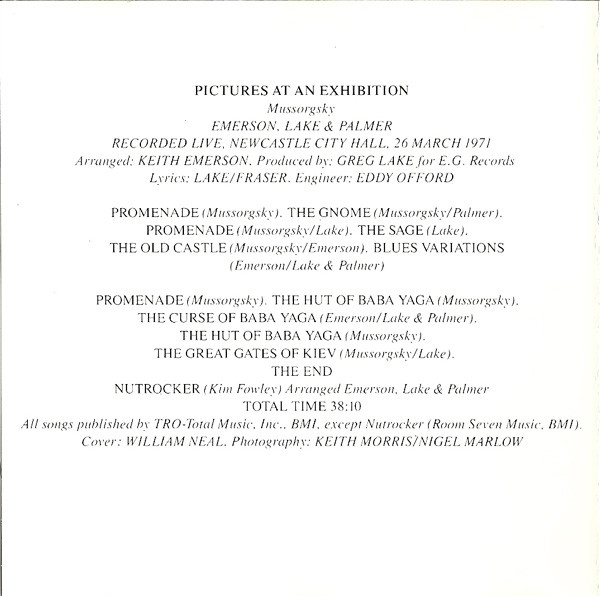 PICTURES AT AN EXHIBITION
Mussorgsky
EMERSON, LAKE & PALMER
RECORDED LIVE, NEWCASTLE CITY HALL, 26 MARCH 1971
Arranged: KEITH EMERSON. Produced by: GREG LAKE for E.G. Records
Lyrics: LAKE/FRASER. Engineer: EDDY OFFORD

PROMENADE (Mussorgsky). THE GNOME (Mussorgsky/Palmer).
PROMENADE (Mussorgsky/Lake). THE SAGE (Lake).
THE OLD CASTLE (Mussorgsky/Emerson). BLUES VARIATIONS
(Emerson/Lake & Palmer)

PROMENADE (Mussorgsky). THE HUT OF BABA YAGA (Mussorgsky).
THE CURSE OF BABA YAGA (Emerson/Lake & Palmer).
THE HUT OF BABA YAGA (Mussorgsky).
THE GREAT GATES OF KIEV (Mussorgsky/Lake).
THE END
NUTROCKER (Kim Fowley) Arranged Emerson, Lake & Palmer
TOTAL TIME 38:10
All songs published by TRO-Total Music, Inc., BMI, except Nutrocker (Room Seven Music, BMI).
Cover: WILLIAM NEAL. Photography: KEITH MORRIS/NIGEL MARLOW